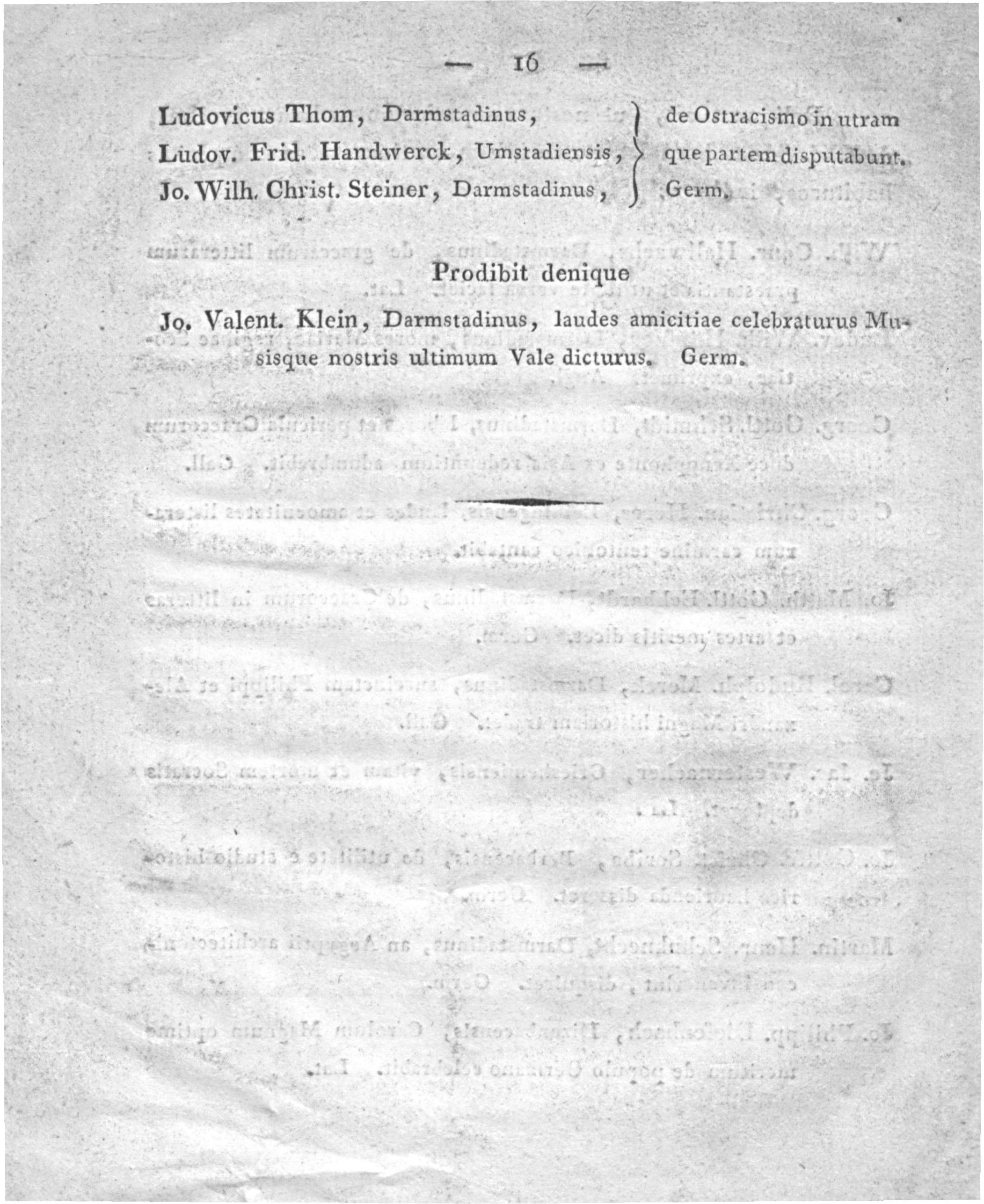 — 16 —

Ludovicus Thom, Darmstadinus,
Ludov. Frid. Handwerck, Umstadiensis,
Jo. Wilh. Christ. Steiner, Darmstadinus,

de Ostracismo in utramque partem disputabunt. Germ.

Prodibit denique

Jo. Valent. Klein, Darmstadinus, laudes amicitiae celebraturus Musisque nostris ultimum Vale dicturus. Germ.